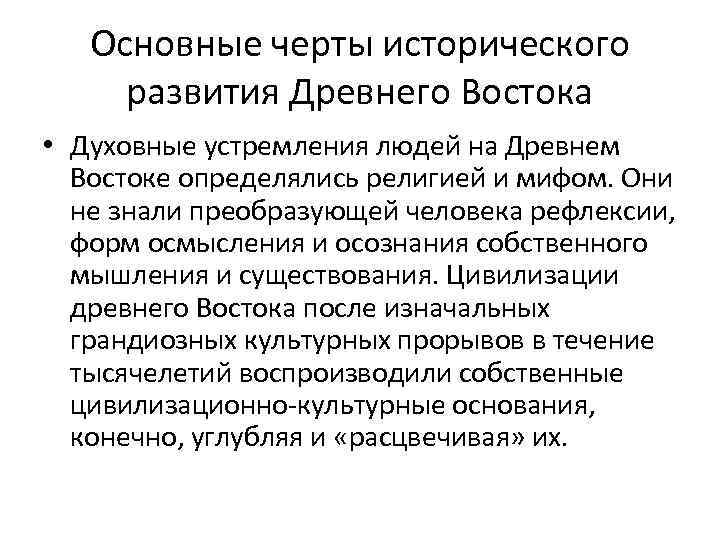 Основные черты исторического развития Древнего Востока

• Духовные устремления людей на Древнем Востоке определялись религией и мифом. Они не знали преобразующей человека рефлексии, форм осмысления и осознания собственного мышления и существования. Цивилизации древнего Востока после изначальных грандиозных культурных прорывов в течение тысячелетий воспроизводили собственные цивилизационно-культурные основания, конечно, углубляя и «расцвечивая» их.